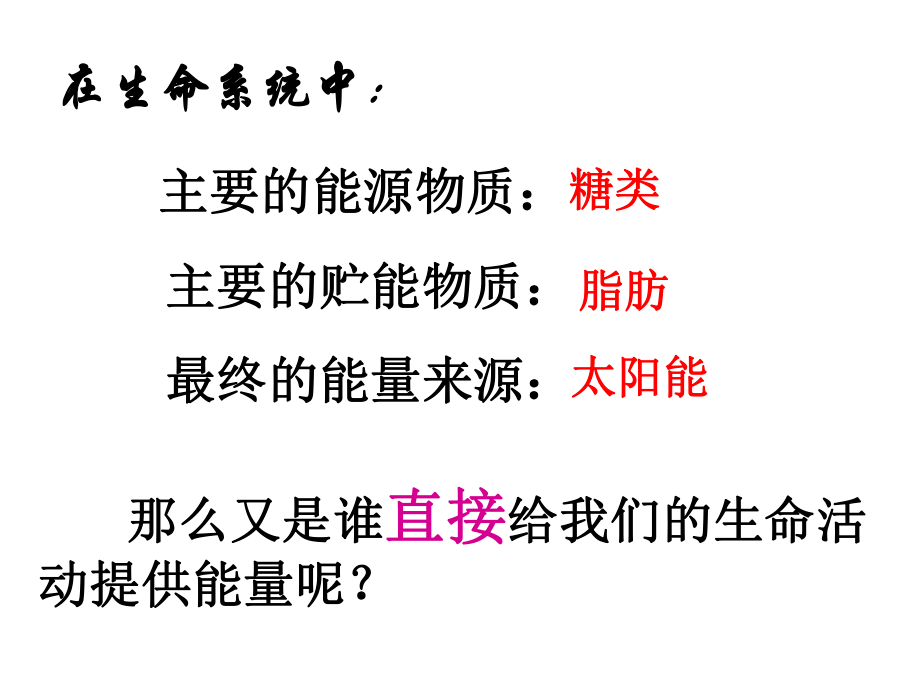 在生命系统中：

主要的能源物质：糖类

主要的贮能物质：脂肪

最终的能量来源：太阳能

那么又是谁直接给我们的生命活动提供能量呢？